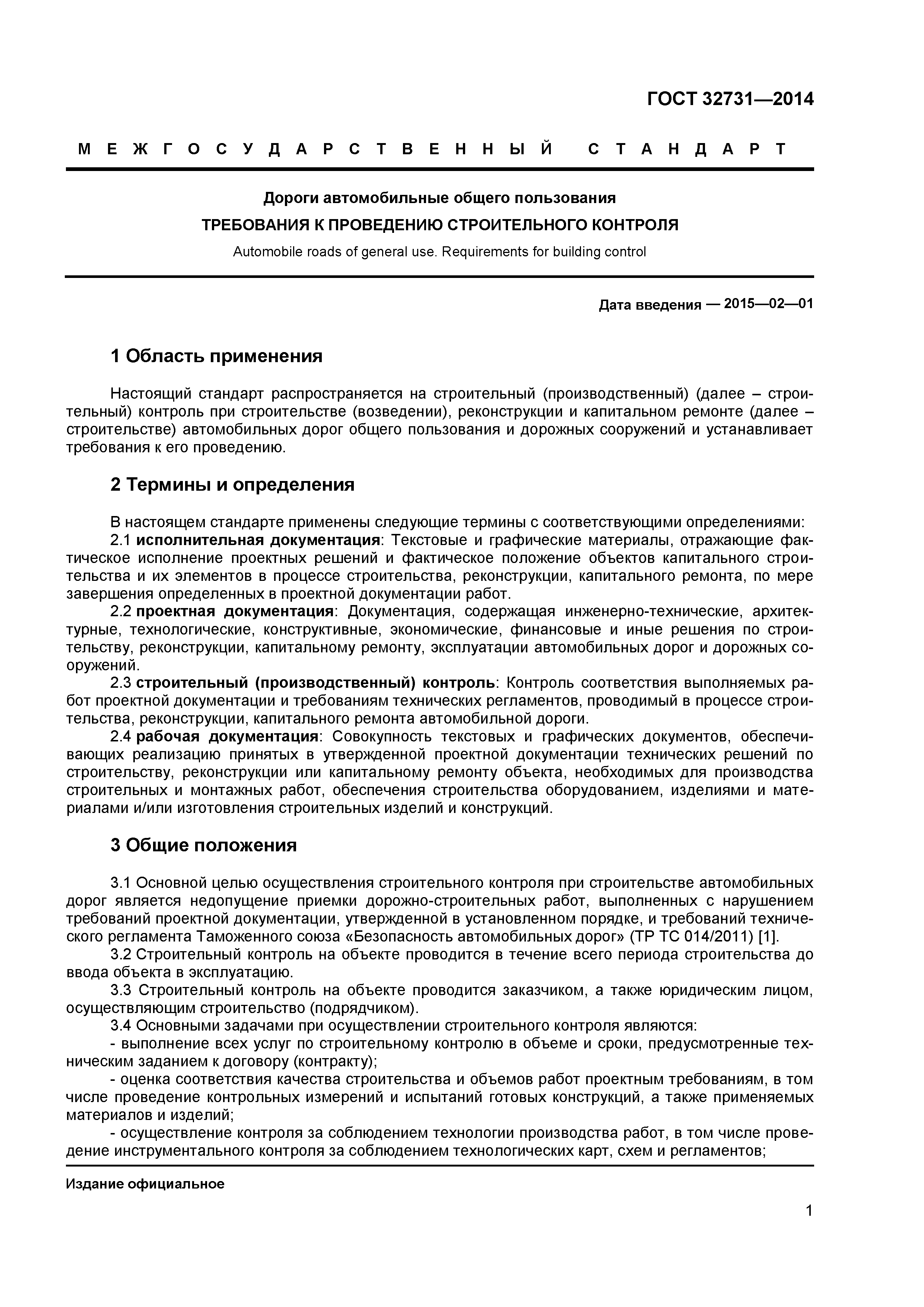 ГОСТ 32731—2014

МЕЖГОСУДАРСТВЕННЫЙ СТАНДАРТ

Дороги автомобильные общего пользования

ТРЕБОВАНИЯ К ПРОВЕДЕНИЮ СТРОИТЕЛЬНОГО КОНТРОЛЯ

Automobile roads of general use. Requirements for building control

Дата введения — 2015—02—01

1 Область применения

Настоящий стандарт распространяется на строительный (производственный) (далее – строительный) контроль при строительстве (возведении), реконструкции и капитальном ремонте (далее – строительстве) автомобильных дорог общего пользования и дорожных сооружений и устанавливает требования к его проведению.

2 Термины и определения

В настоящем стандарте применены следующие термины с соответствующими определениями:

2.1 исполнительная документация: Текстовые и графические материалы, отражающие фактическое исполнение проектных решений и фактическое положение объектов капитального строительства и их элементов в процессе строительства, реконструкции, капитального ремонта, по мере завершения определенных в проектной документации работ.

2.2 проектная документация: Документация, содержащая инженерно-технические, архитектурные, технологические, конструктивные, экономические, финансовые и иные решения по строительству, реконструкции, капитальному ремонту, эксплуатации автомобильных дорог и дорожных сооружений.

2.3 строительный (производственный) контроль: Контроль соответствия выполняемых работ проектной документации и требованиям технических регламентов, проводимый в процессе строительства, реконструкции, капитального ремонта автомобильной дороги.

2.4 рабочая документация: Совокупность текстовых и графических документов, обеспечивающих реализацию принятых в утвержденной проектной документации технических решений по строительству, реконструкции или капитальному ремонту объекта, необходимых для производства строительных и монтажных работ, обеспечения строительства оборудованием, изделиями и материалами и/или изготовления строительных изделий и конструкций.

3 Общие положения

3.1 Основной целью осуществления строительного контроля при строительстве автомобильных дорог является недопущение приемки дорожно-строительных работ, выполненных с нарушением требований проектной документации, утвержденной в установленном порядке, и требований технического регламента Таможенного союза «Безопасность автомобильных дорог» (ТР ТС 014/2011) [1].

3.2 Строительный контроль на объекте проводится в течение всего периода строительства до ввода объекта в эксплуатацию.

3.3 Строительный контроль на объекте проводится заказчиком, а также юридическим лицом, осуществляющим строительство (подрядчиком).

3.4 Основными задачами при осуществлении строительного контроля являются:

- выполнение всех услуг по строительному контролю в объеме и сроки, предусмотренные техническим заданием к договору (контракту);

- оценка соответствия качества строительства и объемов работ проектным требованиям, в том числе проведение контрольных измерений и испытаний готовых конструкций, а также применяемых материалов и изделий;

- осуществление контроля за соблюдением технологии производства работ, в том числе проведение инструментального контроля за соблюдением технологических карт, схем и регламентов;

Издание официальное

1